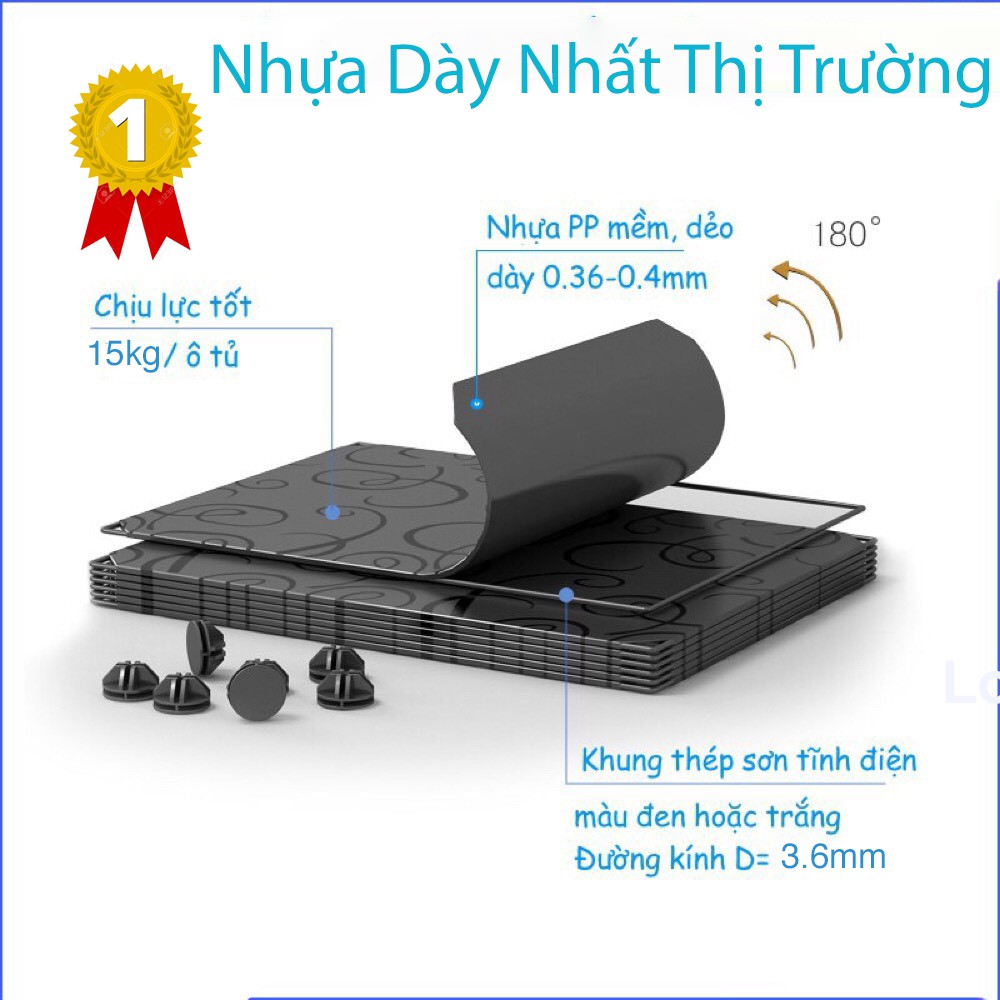 Nhựa Dày Nhất Thị Trường

1

Nhựa PP mềm, dẻo
dày 0.36-0.4mm

180°

Chịu lực tốt
15kg/ ô tủ

Khung thép sơn tĩnh điện
màu đen hoặc trắng
Đường kính D= 3.6mm